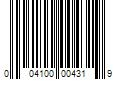 0 04100 00431 9